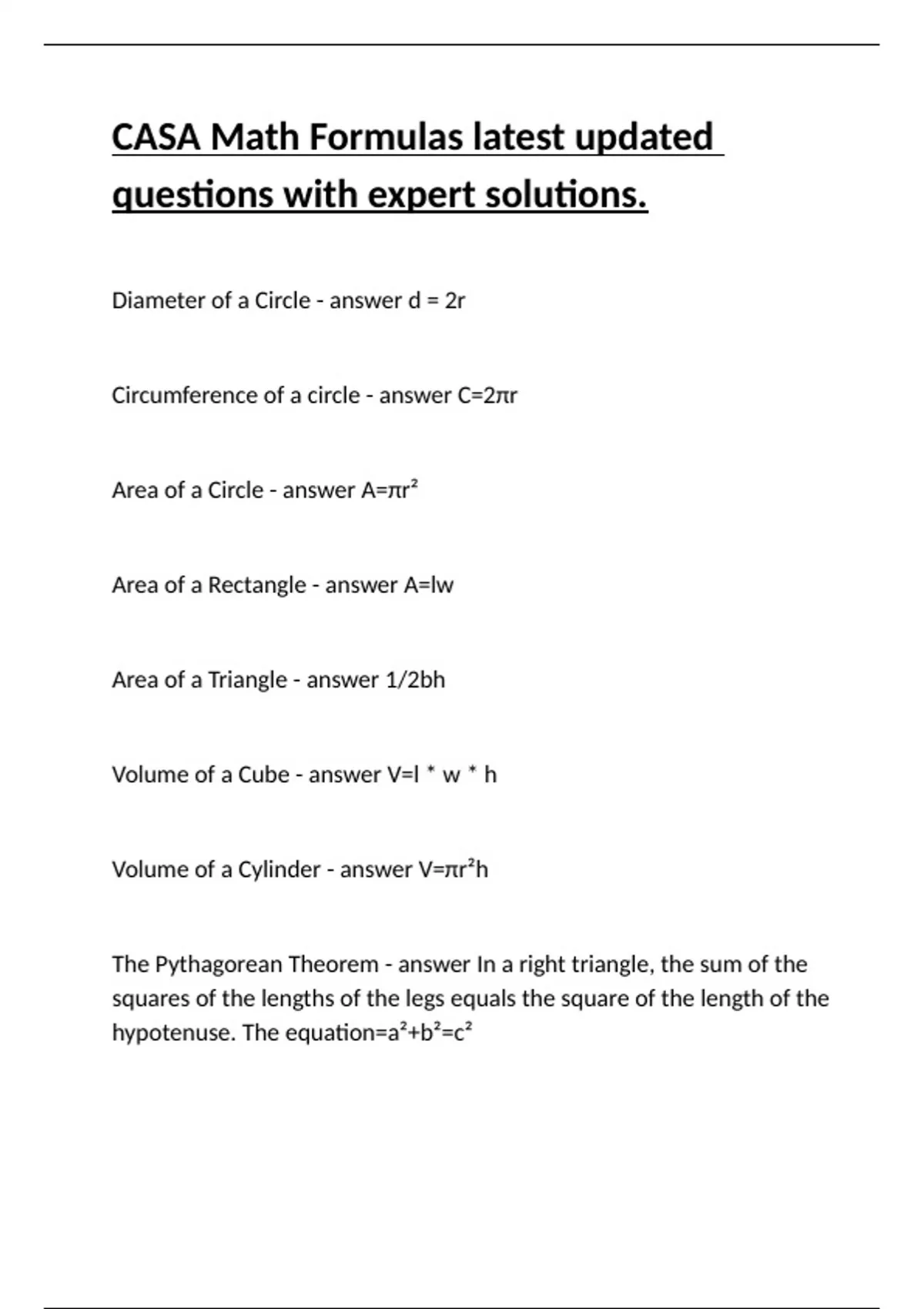 CASA Math Formulas latest updated questions with expert solutions.

Diameter of a Circle - answer $d = 2r$

Circumference of a circle - answer $C=2\pi r$

Area of a Circle - answer $A=\pi r^2$

Area of a Rectangle - answer $A=lw$

Area of a Triangle - answer $1/2bh$

Volume of a Cube - answer $V=l * w * h$

Volume of a Cylinder - answer $V=\pi r^2h$

The Pythagorean Theorem - answer In a right triangle, the sum of the squares of the lengths of the legs equals the square of the length of the hypotenuse. The equation=$a^2+b^2=c^2$